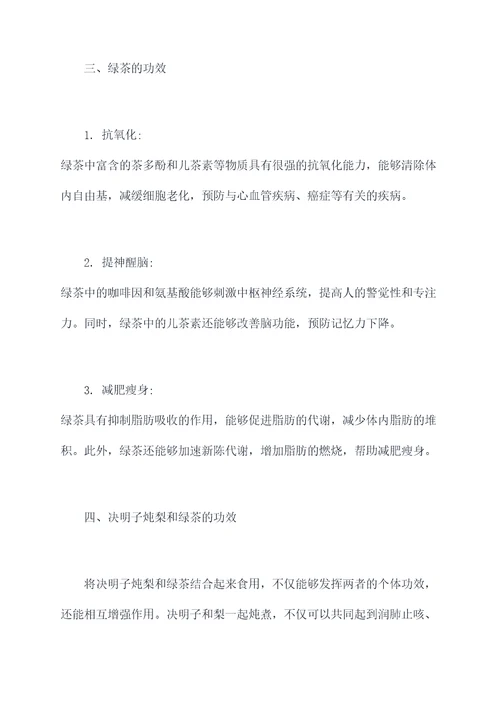 三、绿茶的功效

1. 抗氧化:

绿茶中富含的茶多酚和儿茶素等物质具有很强的抗氧化能力，能够清除体内自由基，减缓细胞老化，预防与心血管疾病、癌症等有关的疾病。

2. 提神醒脑:

绿茶中的咖啡因和氨基酸能够刺激中枢神经系统，提高人的警觉性和专注力。同时，绿茶中的儿茶素还能够改善脑功能，预防记忆力下降。

3. 减肥瘦身:

绿茶具有抑制脂肪吸收的作用，能够促进脂肪的代谢，减少体内脂肪的堆积。此外，绿茶还能够加速新陈代谢，增加脂肪的燃烧，帮助减肥瘦身。

四、决明子炖梨和绿茶的功效

将决明子炖梨和绿茶结合起来食用，不仅能够发挥两者的个体功效，还能相互增强作用。决明子和梨一起炖煮，不仅可以共同起到润肺止咳、